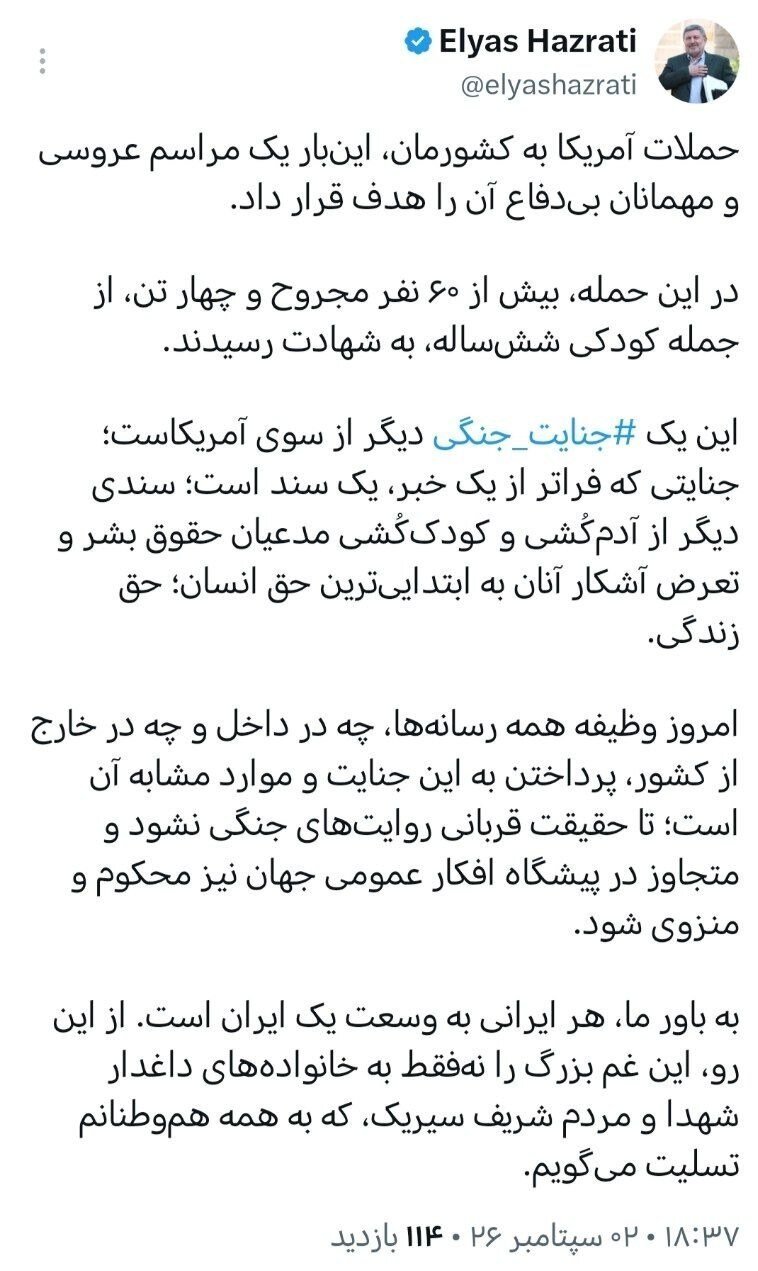 Elyas Hazrati
@elyashazrati

حملات آمریکا به کشورمان، این‌بار یک مراسم عروسی و مهمانان بی‌دفاع آن را هدف قرار داد.

در این حمله، بیش از ۶۰ نفر مجروح و چهار تن، از جمله کودکی شش‌ساله، به شهادت رسیدند.

این یک #جنایت_جنگی دیگر از سوی آمریکاست؛ جنایتی که فراتر از یک خبر، یک سند است؛ سندی دیگر از آدم‌کُشی و کودک‌کُشی مدعیان حقوق بشر و تعرض آشکار آنان به ابتدایی‌ترین حق انسان؛ حق زندگی.

امروز وظیفه همه رسانه‌ها، چه در داخل و چه در خارج از کشور، پرداختن به این جنایت و موارد مشابه آن است؛ تا حقیقت قربانی روایت‌های جنگی نشود و متجاوز در پیشگاه افکار عمومی جهان نیز محکوم و منزوی شود.

به باور ما، هر ایرانی به وسعت یک ایران است. از این رو، این غم بزرگ را نه‌فقط به خانواده‌های داغدار شهدا و مردم شریف سیریک، که به همه هم‌وطنانم تسلیت می‌گویم.

۱۸:۳۷ • ۰۲ سپتامبر ۲۶ • ۱۱۴ بازدید